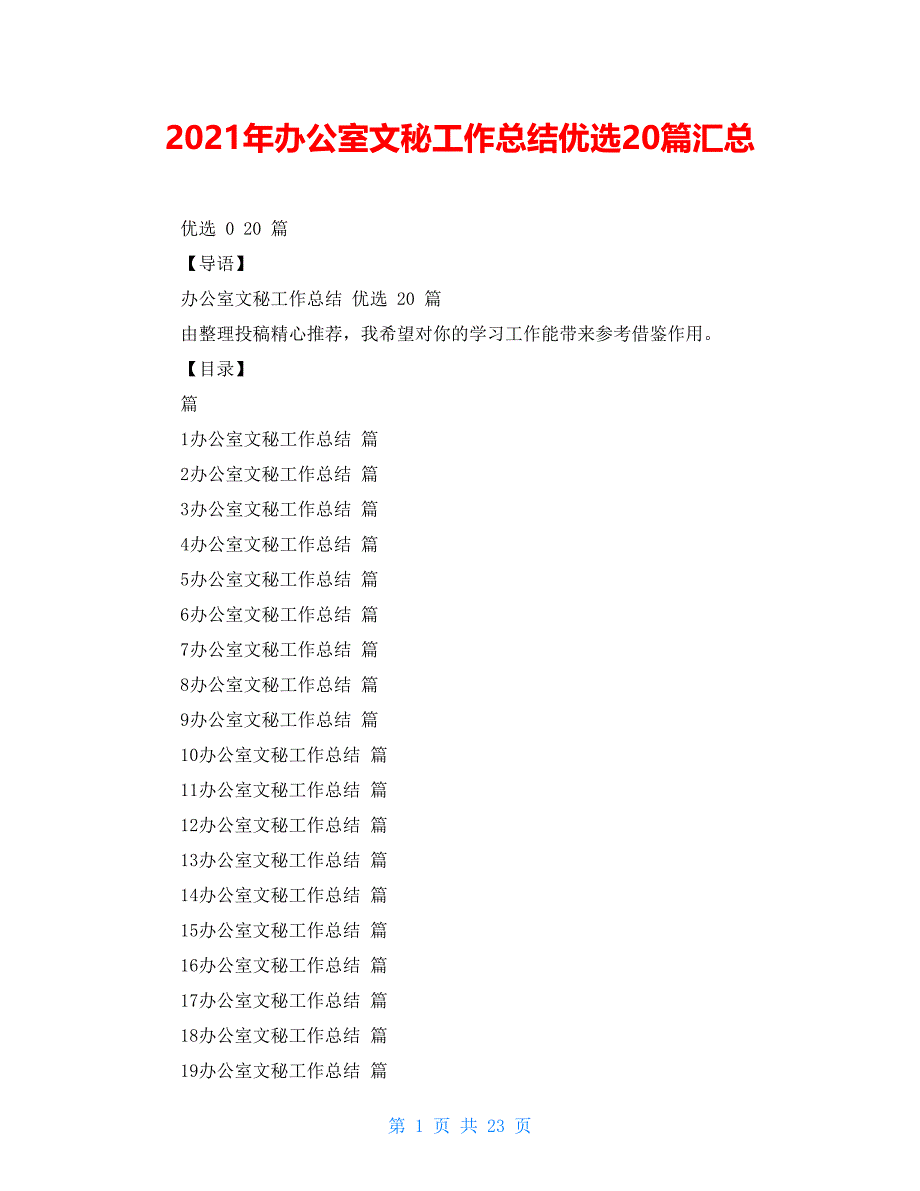 2021年办公室文秘工作总结优选20篇汇总

优选 0 20 篇

【导语】

办公室文秘工作总结 优选 20 篇

由整理投稿精心推荐，我希望对你的学习工作能带来参考借鉴作用。

【目录】

篇

1办公室文秘工作总结 篇

2办公室文秘工作总结 篇

3办公室文秘工作总结 篇

4办公室文秘工作总结 篇

5办公室文秘工作总结 篇

6办公室文秘工作总结 篇

7办公室文秘工作总结 篇

8办公室文秘工作总结 篇

9办公室文秘工作总结 篇

10办公室文秘工作总结 篇

11办公室文秘工作总结 篇

12办公室文秘工作总结 篇

13办公室文秘工作总结 篇

14办公室文秘工作总结 篇

15办公室文秘工作总结 篇

16办公室文秘工作总结 篇

17办公室文秘工作总结 篇

18办公室文秘工作总结 篇

19办公室文秘工作总结 篇

第 1 页 共 23 页